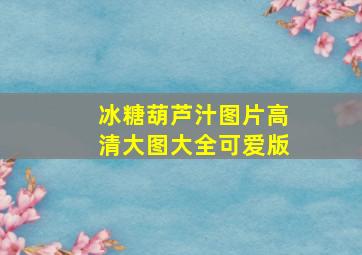 冰糖葫芦汁图片高清大图大全可爱版